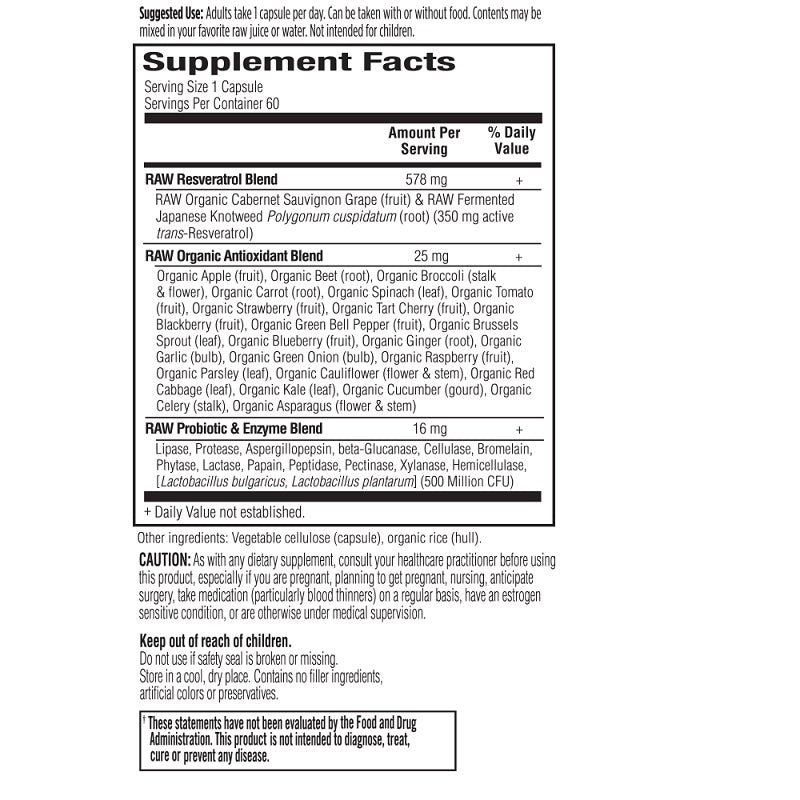 Suggested Use: Adults take 1 capsule per day. Can be taken with or without food. Contents may be mixed in your favorite raw juice or water. Not intended for children.

Supplement Facts
Serving Size 1 Capsule
Servings Per Container 60

| | Amount Per Serving | % Daily Value |
|---|---|---|
| RAW Resveratrol Blend | 578 mg | + |
| RAW Organic Cabernet Sauvignon Grape (fruit) & RAW Fermented Japanese Knotweed Polygonum cuspidatum (root) (350 mg active trans-Resveratrol) | | |
| RAW Organic Antioxidant Blend | 25 mg | + |
| Organic Apple (fruit), Organic Beet (root), Organic Broccoli (stalk & flower), Organic Carrot (root), Organic Spinach (leaf), Organic Tomato (fruit), Organic Strawberry (fruit), Organic Tart Cherry (fruit), Organic Blackberry (fruit), Organic Green Bell Pepper (fruit), Organic Brussels Sprout (leaf), Organic Blueberry (fruit), Organic Ginger (root), Organic Garlic (bulb), Organic Green Onion (bulb), Organic Raspberry (fruit), Organic Parsley (leaf), Organic Cauliflower (flower & stem), Organic Red Cabbage (leaf), Organic Kale (leaf), Organic Cucumber (gourd), Organic Celery (stalk), Organic Asparagus (flower & stem) | | |
| RAW Probiotic & Enzyme Blend | 16 mg | + |
| Lipase, Protease, Aspergillopepsin, beta-Glucanase, Cellulase, Bromelain, Phytase, Lactase, Papain, Peptidase, Pectinase, Xylanase, Hemicellulase, [Lactobacillus bulgaricus, Lactobacillus plantarum] (500 Million CFU) | | |

+ Daily Value not established.

Other ingredients: Vegetable cellulose (capsule), organic rice (hull).

CAUTION: As with any dietary supplement, consult your healthcare practitioner before using this product, especially if you are pregnant, planning to get pregnant, nursing, anticipate surgery, take medication (particularly blood thinners) on a regular basis, have an estrogen sensitive condition, or are otherwise under medical supervision.

Keep out of reach of children.
Do not use if safety seal is broken or missing.
Store in a cool, dry place. Contains no filler ingredients, artificial colors or preservatives.

† These statements have not been evaluated by the Food and Drug Administration. This product is not intended to diagnose, treat, cure or prevent any disease.